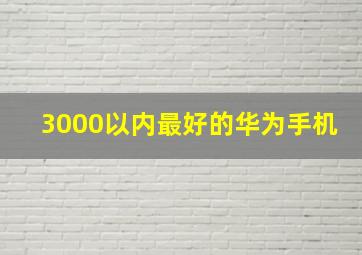 3000以内最好的华为手机